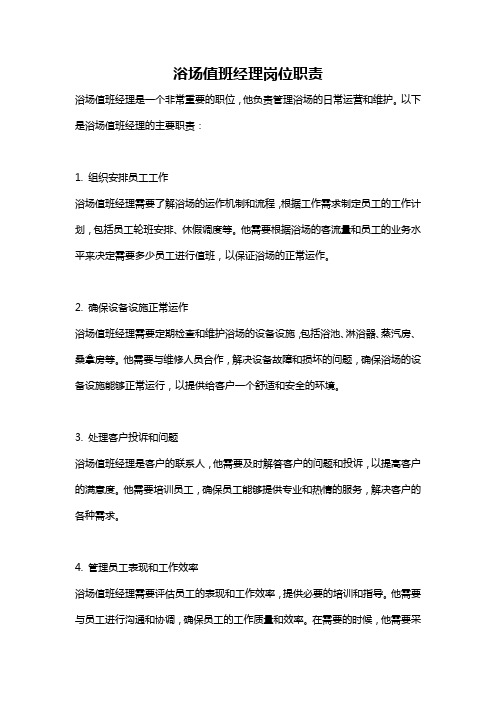 浴场值班经理岗位职责

浴场值班经理是一个非常重要的职位，他负责管理浴场的日常运营和维护。以下是浴场值班经理的主要职责：

1. 组织安排员工工作

浴场值班经理需要了解浴场的运作机制和流程，根据工作需求制定员工的工作计划，包括员工轮班安排、休假调度等。他需要根据浴场的客流量和员工的业务水平来决定需要多少员工进行值班，以保证浴场的正常运作。

2. 确保设备设施正常运作

浴场值班经理需要定期检查和维护浴场的设备设施，包括浴池、淋浴器、蒸汽房、桑拿房等。他需要与维修人员合作，解决设备故障和损坏的问题，确保浴场的设备设施能够正常运行，以提供给客户一个舒适和安全的环境。

3. 处理客户投诉和问题

浴场值班经理是客户的联系人，他需要及时解答客户的问题和投诉，以提高客户的满意度。他需要培训员工，确保员工能够提供专业和热情的服务，解决客户的各种需求。

4. 管理员工表现和工作效率

浴场值班经理需要评估员工的表现和工作效率，提供必要的培训和指导。他需要与员工进行沟通和协调，确保员工的工作质量和效率。在需要的时候，他需要采